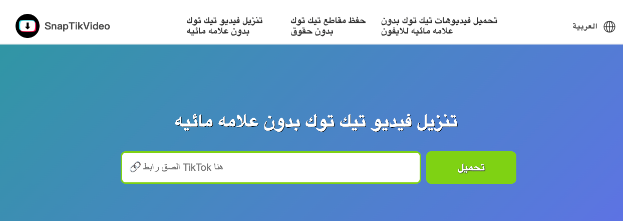 SnapTikVideo

تنزيل فيديو تيك توك بدون علامه مائيه

حفظ مقاطع تيك توك بدون حقوق

تحميل فيديوهات تيك توك بدون علامه مائيه للايفون

العربية

تنزيل فيديو تيك توك بدون علامه مائيه

الصق رابط TikTok هنا

تحميل